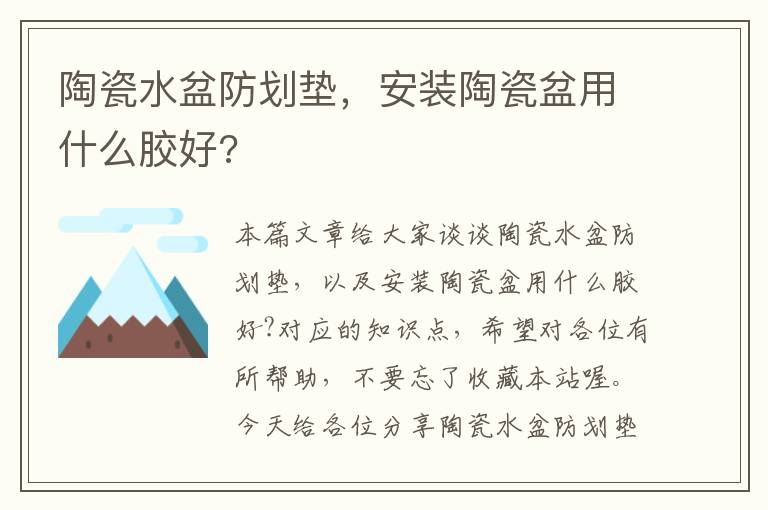 陶瓷水盆防划垫，安装陶瓷盆用什么胶好？

本篇文章给大家谈谈陶瓷水盆防划垫，以及安装陶瓷盆用什么胶好?对应的知识点，希望对各位有所帮助，不要忘了收藏本站喔。今天给各位分享陶瓷水盆防划垫